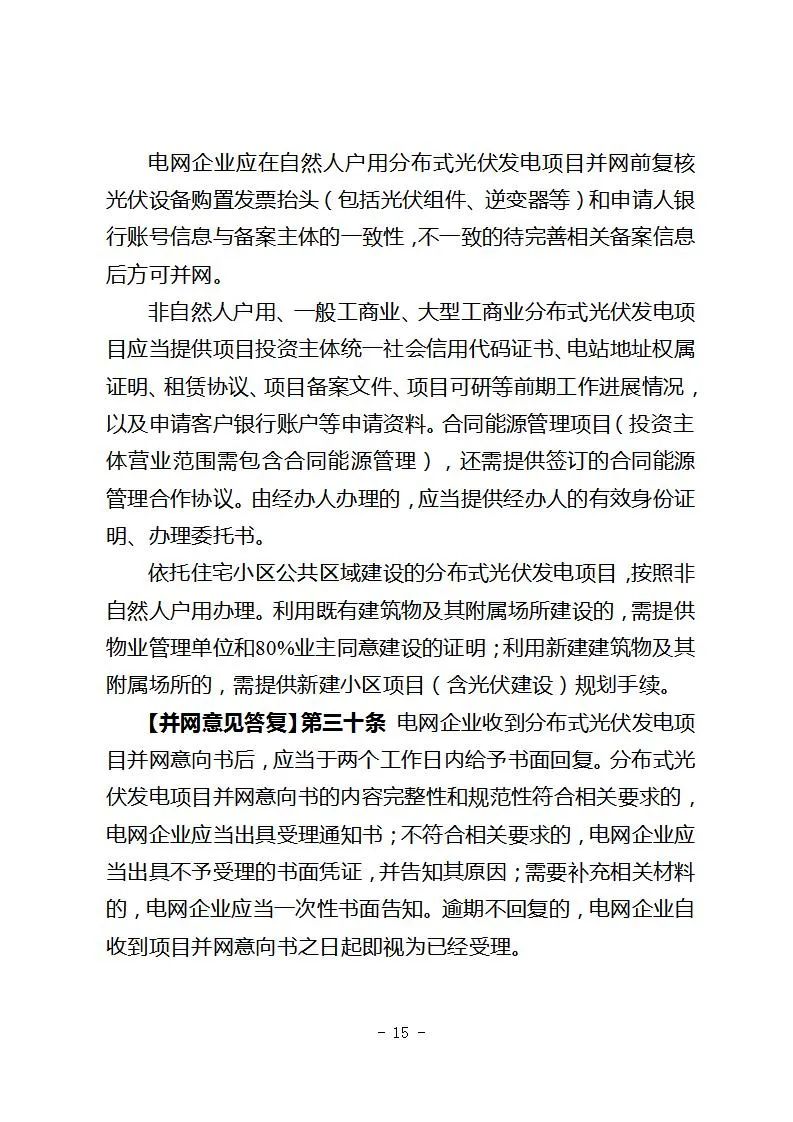 电网企业应在自然人户用分布式光伏发电项目并网前复核光伏设备购置发票抬头（包括光伏组件、逆变器等）和申请人银行账号信息与备案主体的一致性，不一致的待完善相关备案信息后方可并网。

非自然人户用、一般工商业、大型工商业分布式光伏发电项目应当提供项目投资主体统一社会信用代码证书、电站地址权属证明、租赁协议、项目备案文件、项目可研等前期工作进展情况，以及申请客户银行账户等申请资料。合同能源管理项目（投资主体营业范围需包含合同能源管理），还需提供签订的合同能源管理合作协议。由经办人办理的，应当提供经办人的有效身份证明、办理委托书。

依托住宅小区公共区域建设的分布式光伏发电项目，按照非自然人户用办理。利用既有建筑物及其附属场所建设的，需提供物业管理单位和80%业主同意建设的证明；利用新建建筑物及其附属场所的，需提供新建小区项目（含光伏建设）规划手续。

【并网意见答复】第三十条 电网企业收到分布式光伏发电项目并网意向书后，应当于两个工作日内给予书面回复。分布式光伏发电项目并网意向书的内容完整性和规范性符合相关要求的，电网企业应当出具受理通知书；不符合相关要求的，电网企业应当出具不予受理的书面凭证，并告知其原因；需要补充相关材料的，电网企业应当一次性书面告知。逾期不回复的，电网企业自收到项目并网意向书之日起即视为已经受理。

- 15 -